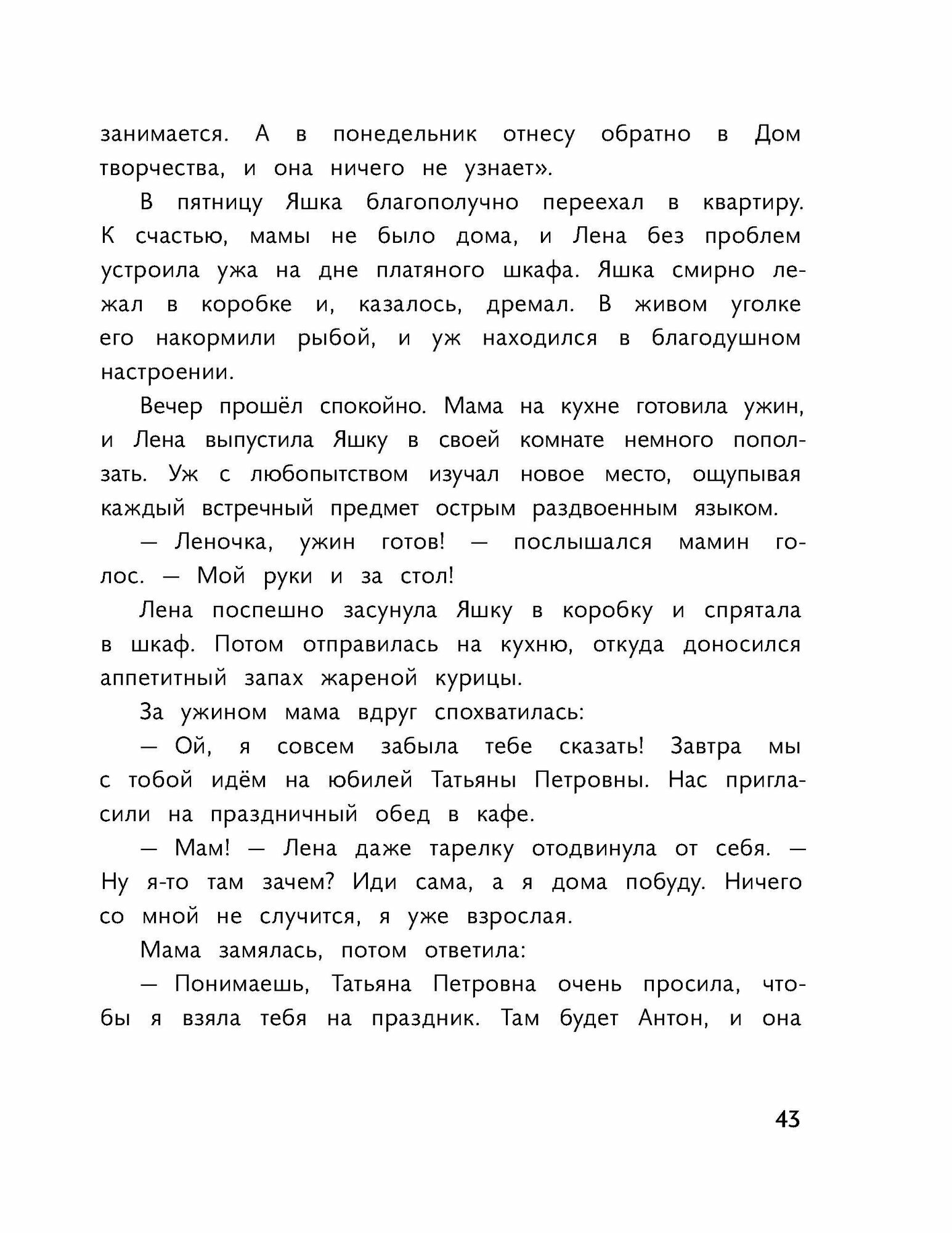 занимается. А в понедельник отнесу обратно в Дом творчества, и она ничего не узнает».

В пятницу Яшка благополучно переехал в квартиру. К счастью, мамы не было дома, и Лена без проблем устроила ужа на дне платяного шкафа. Яшка смирно лежал в коробке и, казалось, дремал. В живом уголке его накормили рыбой, и уж находился в благодушном настроении.

Вечер прошёл спокойно. Мама на кухне готовила ужин, и Лена выпустила Яшку в своей комнате немного поползать. Уж с любопытством изучал новое место, ощупывая каждый встречный предмет острым раздвоенным языком.

— Леночка, ужин готов! — послышался мамин голос. — Мой руки и за стол!

Лена поспешно засунула Яшку в коробку и спрятала в шкаф. Потом отправилась на кухню, откуда доносился аппетитный запах жареной курицы.

За ужином мама вдруг спохватилась:

— Ой, я совсем забыла тебе сказать! Завтра мы с тобой идём на юбилей Татьяны Петровны. Нас пригласили на праздничный обед в кафе.

— Мам! — Лена даже тарелку отодвинула от себя. — Ну я-то там зачем? Иди сама, а я дома побуду. Ничего со мной не случится, я уже взрослая.

Мама замялась, потом ответила:

— Понимаешь, Татьяна Петровна очень просила, чтобы я взяла тебя на праздник. Там будет Антон, и она

43